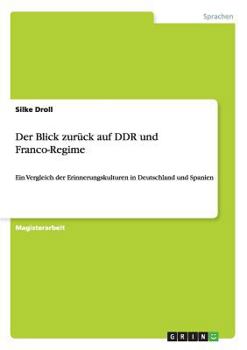 Sprachen

Silke Droll

Der Blick zurück auf DDR und Franco-Regime

Ein Vergleich der Erinnerungskulturen in Deutschland und Spanien

Magisterarbeit

GRIN